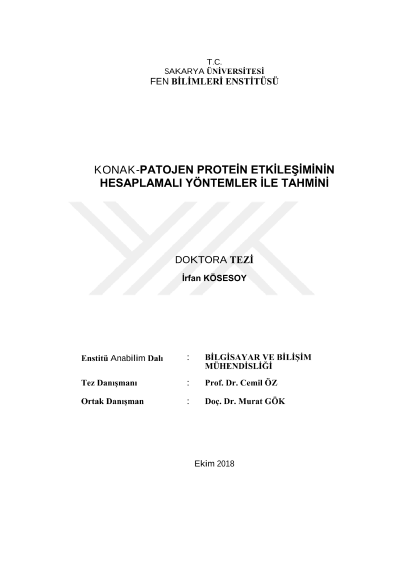 T.C.
SAKARYA ÜNİVERSİTESİ
FEN BİLİMLERİ ENSTİTÜSÜ

KONAK-PATOJEN PROTEİN ETKİLEŞİMİNİN
HESAPLAMALI YÖNTEMLER İLE TAHMİNİ

DOKTORA TEZİ
İrfan KÖSESOY

Enstitü Anabilim Dalı : BİLGİSAYAR VE BİLİŞİM MÜHENDİSLİĞİ

Tez Danışmanı : Prof. Dr. Cemil ÖZ

Ortak Danışman : Doç. Dr. Murat GÖK

Ekim 2018